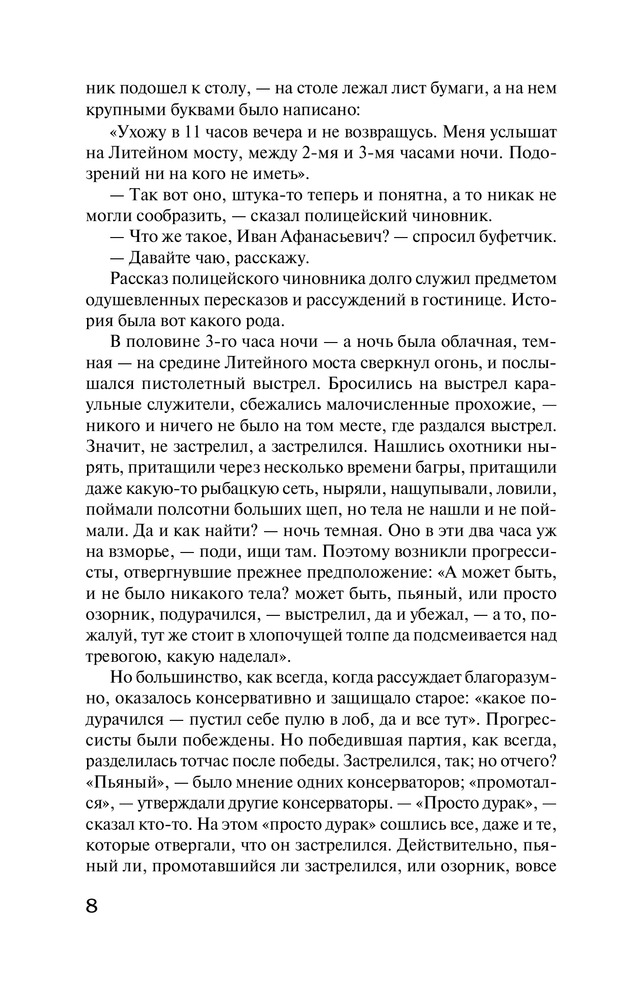 ник подошел к столу, — на столе лежал лист бумаги, а на нем крупными буквами было написано:

«Ухожу в 11 часов вечера и не возвращусь. Меня услышат на Литейном мосту, между 2-мя и 3-мя часами ночи. Подозрений ни на кого не иметь».

— Так вот оно, штука-то теперь и понятна, а то никак не могли сообразить, — сказал полицейский чиновник.

— Что же такое, Иван Афанасьевич? — спросил буфетчик.

— Давайте чаю, расскажу.

Рассказ полицейского чиновника долго служил предметом одушевленных пересказов и рассуждений в гостинице. История была вот какого рода.

В половине 3-го часа ночи — а ночь была облачная, темная — на средине Литейного моста сверкнул огонь, и послышался пистолетный выстрел. Бросились на выстрел караульные служители, сбежались малочисленные прохожие, — никого и ничего не было на том месте, где раздался выстрел. Значит, не застрелил, а застрелился. Нашлись охотники нырять, притащили через несколько времени багры, притащили даже какую-то рыбацкую сеть, ныряли, нащупывали, ловили, поймали полсотни больших щеп, но тела не нашли и не поймали. Да и как найти? — ночь темная. Оно в эти два часа уж на взморье, — поди, ищи там. Поэтому возникли прогрессисты, отвергнувшие прежнее предположение: «А может быть, и не было никакого тела? может быть, пьяный, или просто озорник, подурачился, — выстрелил, да и убежал, — а то, пожалуй, тут же стоит в хлопочущей толпе да подсмеивается над тревогою, какую наделал».

Но большинство, как всегда, когда рассуждает благоразумно, оказалось консервативно и защищало старое: «какое подурачился — пустил себе пулю в лоб, да и все тут». Прогрессисты были побеждены. Но победившая партия, как всегда, разделилась тотчас после победы. Застрелился, так; но отчего? «Пьяный», — было мнение одних консерваторов; «промотался», — утверждали другие консерваторы. — «Просто дурак», — сказал кто-то. На этом «просто дурак» сошлись все, даже и те, которые отвергали, что он застрелился. Действительно, пьяный ли, промотавшийся ли застрелился, или озорник, вовсе

8